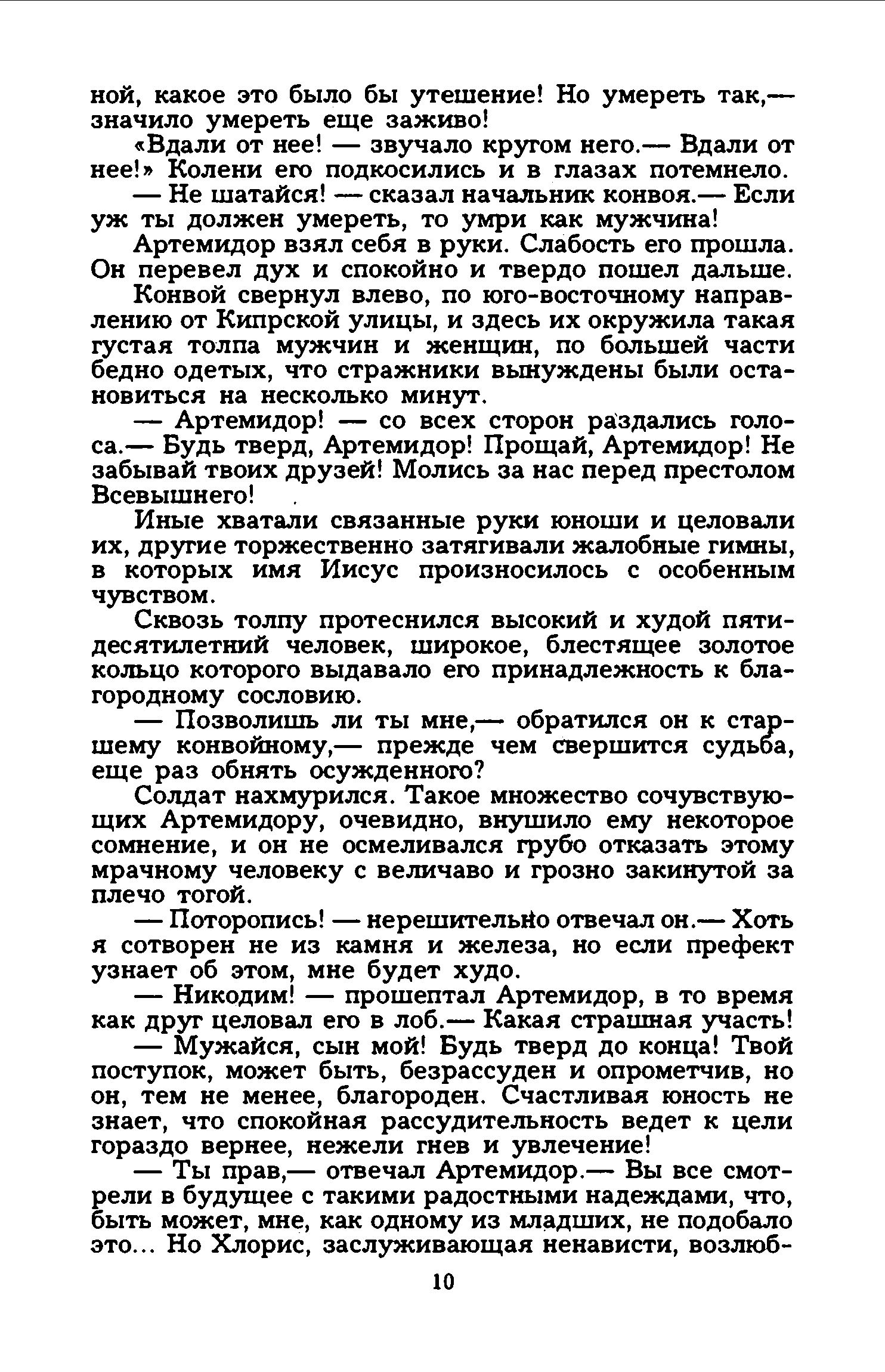 ной, какое это было бы утешение! Но умереть так,— значило умереть еще заживо!

«Вдали от нее! — звучало кругом него.— Вдали от нее!» Колени его подкосились и в глазах потемнело.

— Не шатайся! — сказал начальник конвоя.— Если уж ты должен умереть, то умри как мужчина!

Артемидор взял себя в руки. Слабость его прошла. Он перевел дух и спокойно и твердо пошел дальше.

Конвой свернул влево, по юго-восточному направлению от Кипрской улицы, и здесь их окружила такая густая толпа мужчин и женщин, по большей части бедно одетых, что стражники вынуждены были остановиться на несколько минут.

— Артемидор! — со всех сторон раздались голоса.— Будь тверд, Артемидор! Прощай, Артемидор! Не забывай твоих друзей! Молись за нас перед престолом Всевышнего!

Иные хватали связанные руки юноши и целовали их, другие торжественно затягивали жалобные гимны, в которых имя Иисус произносилось с особенным чувством.

Сквозь толпу протеснился высокий и худой пятидесятилетний человек, широкое, блестящее золотое кольцо которого выдавало его принадлежность к благородному сословию.

— Позволишь ли ты мне,— обратился он к старшему конвойному,— прежде чем свершится судьба, еще раз обнять осужденного?

Солдат нахмурился. Такое множество сочувствующих Артемидору, очевидно, внушило ему некоторое сомнение, и он не осмеливался грубо отказать этому мрачному человеку с величаво и грозно закинутой за плечо тогой.

— Поторопись! — нерешительно отвечал он.— Хоть я сотворен не из камня и железа, но если префект узнает об этом, мне будет худо.

— Никодим! — прошептал Артемидор, в то время как друг целовал его в лоб.— Какая страшная участь!

— Мужайся, сын мой! Будь тверд до конца! Твой поступок, может быть, безрассуден и опрометчив, но он, тем не менее, благороден. Счастливая юность не знает, что спокойная рассудительность ведет к цели гораздо вернее, нежели гнев и увлечение!

— Ты прав,— отвечал Артемидор.— Вы все смотрели в будущее с такими радостными надеждами, что, быть может, мне, как одному из младших, не подобало это... Но Хлорис, заслуживающая ненависти, возлюб-

10